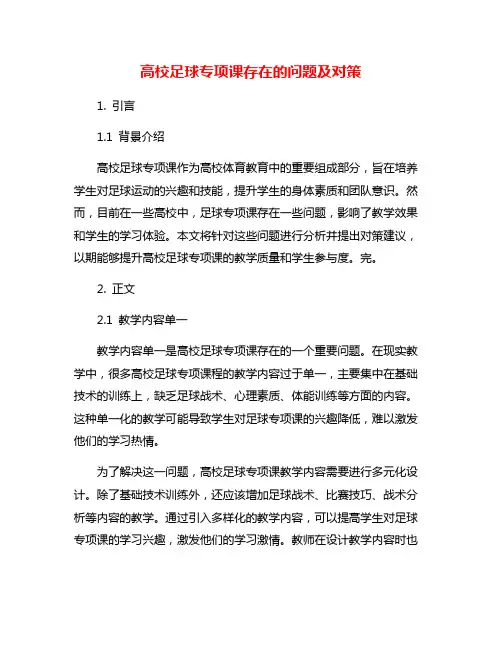 高校足球专项课存在的问题及对策

1. 引言

1.1 背景介绍

高校足球专项课作为高校体育教育中的重要组成部分，旨在培养学生对足球运动的兴趣和技能，提升学生的身体素质和团队意识。然而，目前在一些高校中，足球专项课存在一些问题，影响了教学效果和学生的学习体验。本文将针对这些问题进行分析并提出对策建议，以期能够提升高校足球专项课的教学质量和学生参与度。完。

2. 正文

2.1 教学内容单一

教学内容单一是高校足球专项课存在的一个重要问题。在现实教学中，很多高校足球专项课程的教学内容过于单一，主要集中在基础技术的训练上，缺乏足球战术、心理素质、体能训练等方面的内容。这种单一化的教学可能导致学生对足球专项课的兴趣降低，难以激发他们的学习热情。

为了解决这一问题，高校足球专项课教学内容需要进行多元化设计。除了基础技术训练外，还应该增加足球战术、比赛技巧、战术分析等内容的教学。通过引入多样化的教学内容，可以提高学生对足球专项课的学习兴趣，激发他们的学习激情。教师在设计教学内容时也